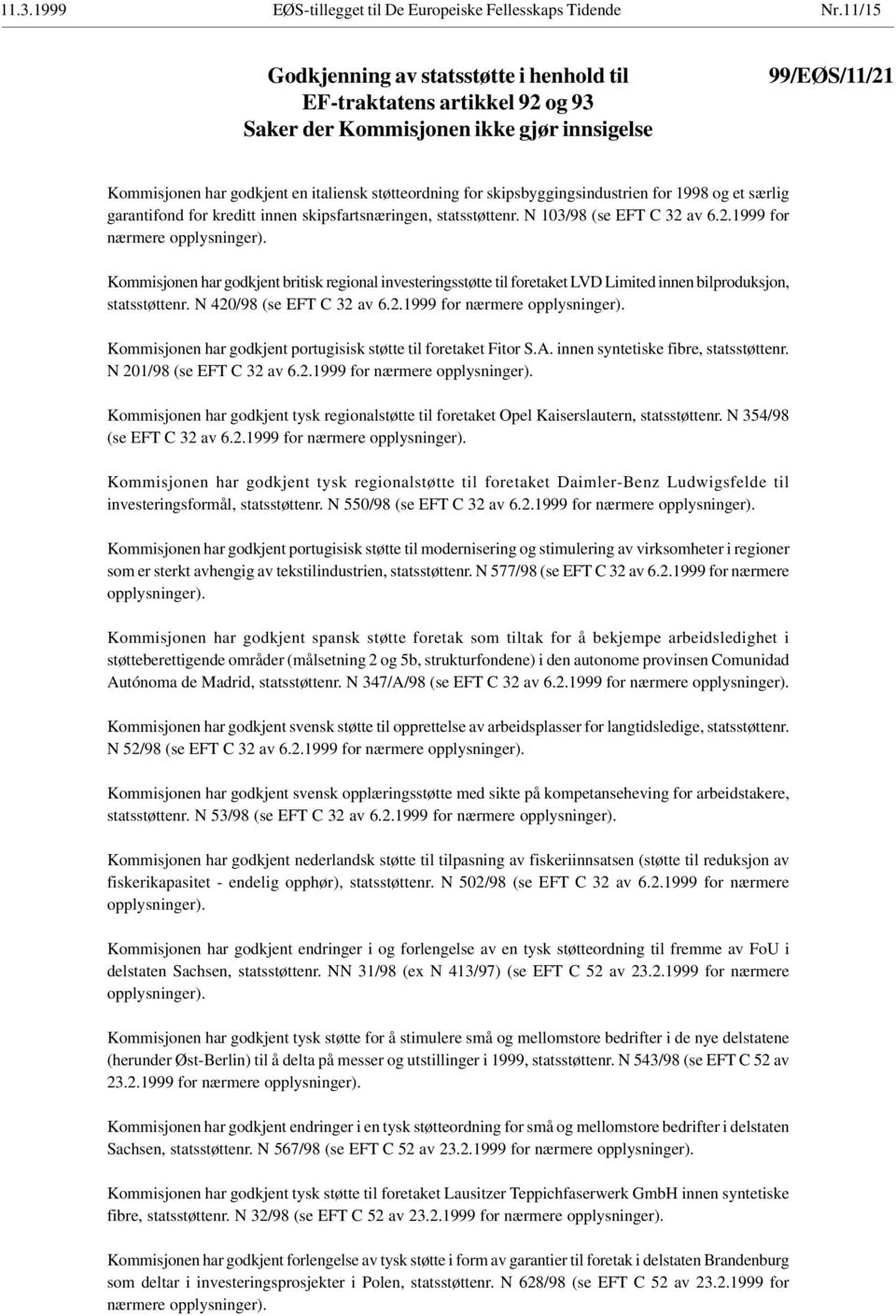 11.3.1999 EØS-tillegget til De Europeiske Fellesskaps Tidende Nr.11/15

Godkjenning av statsstøtte i henhold til EF-traktatens artikkel 92 og 93 Saker der Kommisjonen ikke gjør innsigelse

99/EØS/11/21

Kommisjonen har godkjent en italiensk støtteordning for skipsbyggingsindustrien for 1998 og et særlig garantifond for kreditt innen skipsfartsnæringen, statsstøttenr. N 103/98 (se EFT C 32 av 6.2.1999 for nærmere opplysninger).

Kommisjonen har godkjent britisk regional investeringsstøtte til foretaket LVD Limited innen bilproduksjon, statsstøttenr. N 420/98 (se EFT C 32 av 6.2.1999 for nærmere opplysninger).

Kommisjonen har godkjent portugisisk støtte til foretaket Fitor S.A. innen syntetiske fibre, statsstøttenr. N 201/98 (se EFT C 32 av 6.2.1999 for nærmere opplysninger).

Kommisjonen har godkjent tysk regionalstøtte til foretaket Opel Kaiserslautern, statsstøttenr. N 354/98 (se EFT C 32 av 6.2.1999 for nærmere opplysninger).

Kommisjonen har godkjent tysk regionalstøtte til foretaket Daimler-Benz Ludwigsfelde til investeringsformål, statsstøttenr. N 550/98 (se EFT C 32 av 6.2.1999 for nærmere opplysninger).

Kommisjonen har godkjent portugisisk støtte til modernisering og stimulering av virksomheter i regioner som er sterkt avhengig av tekstilindustrien, statsstøttenr. N 577/98 (se EFT C 32 av 6.2.1999 for nærmere opplysninger).

Kommisjonen har godkjent spansk støtte foretak som tiltak for å bekjempe arbeidsledighet i støtteberettigende områder (målsetning 2 og 5b, strukturfondene) i den autonome provinsen Comunidad Autónoma de Madrid, statsstøttenr. N 347/A/98 (se EFT C 32 av 6.2.1999 for nærmere opplysninger).

Kommisjonen har godkjent svensk støtte til opprettelse av arbeidsplasser for langtidsledige, statsstøttenr. N 52/98 (se EFT C 32 av 6.2.1999 for nærmere opplysninger).

Kommisjonen har godkjent svensk opplæringsstøtte med sikte på kompetanseheving for arbeidstakere, statsstøttenr. N 53/98 (se EFT C 32 av 6.2.1999 for nærmere opplysninger).

Kommisjonen har godkjent nederlandsk støtte til tilpasning av fiskeriinnsatsen (støtte til reduksjon av fiskerikapasitet - endelig opphør), statsstøttenr. N 502/98 (se EFT C 32 av 6.2.1999 for nærmere opplysninger).

Kommisjonen har godkjent endringer i og forlengelse av en tysk støtteordning til fremme av FoU i delstaten Sachsen, statsstøttenr. NN 31/98 (ex N 413/97) (se EFT C 52 av 23.2.1999 for nærmere opplysninger).

Kommisjonen har godkjent tysk støtte for å stimulere små og mellomstore bedrifter i de nye delstatene (herunder Øst-Berlin) til å delta på messer og utstillinger i 1999, statsstøttenr. N 543/98 (se EFT C 52 av 23.2.1999 for nærmere opplysninger).

Kommisjonen har godkjent endringer i en tysk støtteordning for små og mellomstore bedrifter i delstaten Sachsen, statsstøttenr. N 567/98 (se EFT C 52 av 23.2.1999 for nærmere opplysninger).

Kommisjonen har godkjent tysk støtte til foretaket Lausitzer Teppichfaserwerk GmbH innen syntetiske fibre, statsstøttenr. N 32/98 (se EFT C 52 av 23.2.1999 for nærmere opplysninger).

Kommisjonen har godkjent forlengelse av tysk støtte i form av garantier til foretak i delstaten Brandenburg som deltar i investeringsprosjekter i Polen, statsstøttenr. N 628/98 (se EFT C 52 av 23.2.1999 for nærmere opplysninger).